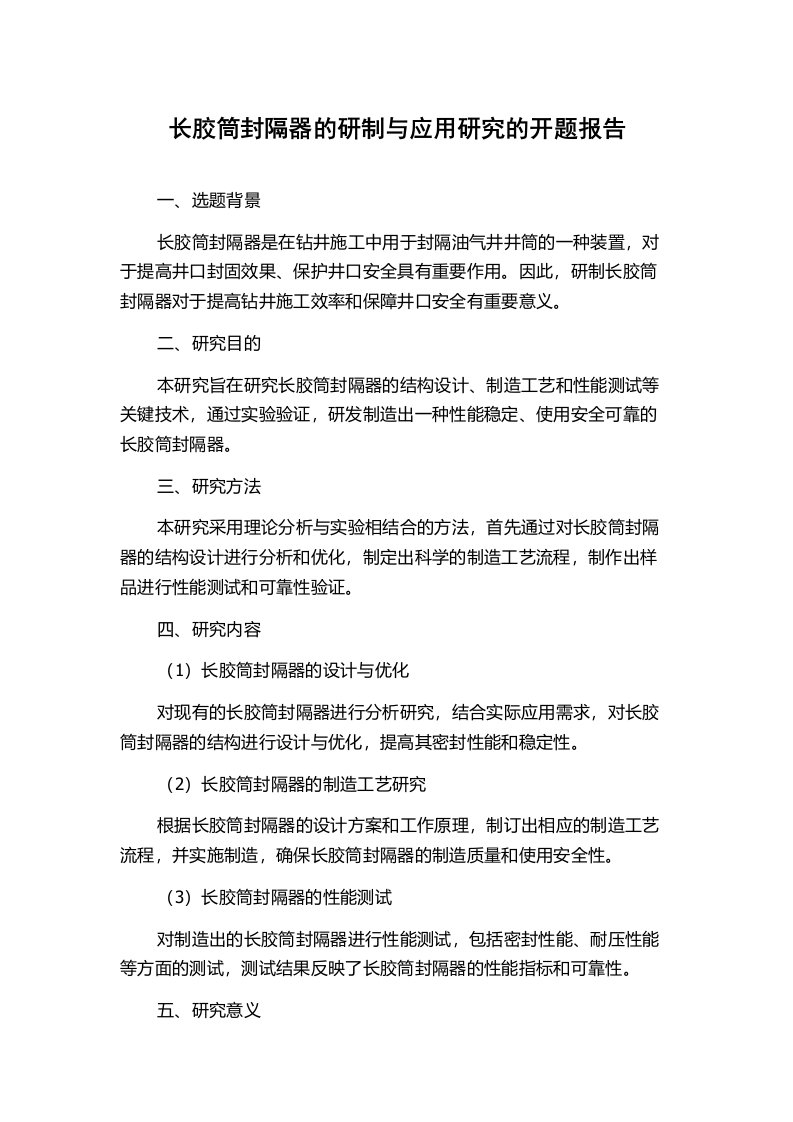 长胶筒封隔器的研制与应用研究的开题报告

一、选题背景

长胶筒封隔器是在钻井施工中用于封隔油气井井筒的一种装置，对于提高井口封固效果、保护井口安全具有重要作用。因此，研制长胶筒封隔器对于提高钻井施工效率和保障井口安全有重要意义。

二、研究目的

本研究旨在研究长胶筒封隔器的结构设计、制造工艺和性能测试等关键技术，通过实验验证，研发制造出一种性能稳定、使用安全可靠的长胶筒封隔器。

三、研究方法

本研究采用理论分析与实验相结合的方法，首先通过对长胶筒封隔器的结构设计进行分析和优化，制定出科学的制造工艺流程，制作出样品进行性能测试和可靠性验证。

四、研究内容

（1）长胶筒封隔器的设计与优化

对现有的长胶筒封隔器进行分析研究，结合实际应用需求，对长胶筒封隔器的结构进行设计与优化，提高其密封性能和稳定性。

（2）长胶筒封隔器的制造工艺研究

根据长胶筒封隔器的设计方案和工作原理，制订出相应的制造工艺流程，并实施制造，确保长胶筒封隔器的制造质量和使用安全性。

（3）长胶筒封隔器的性能测试

对制造出的长胶筒封隔器进行性能测试，包括密封性能、耐压性能等方面的测试，测试结果反映了长胶筒封隔器的性能指标和可靠性。

五、研究意义